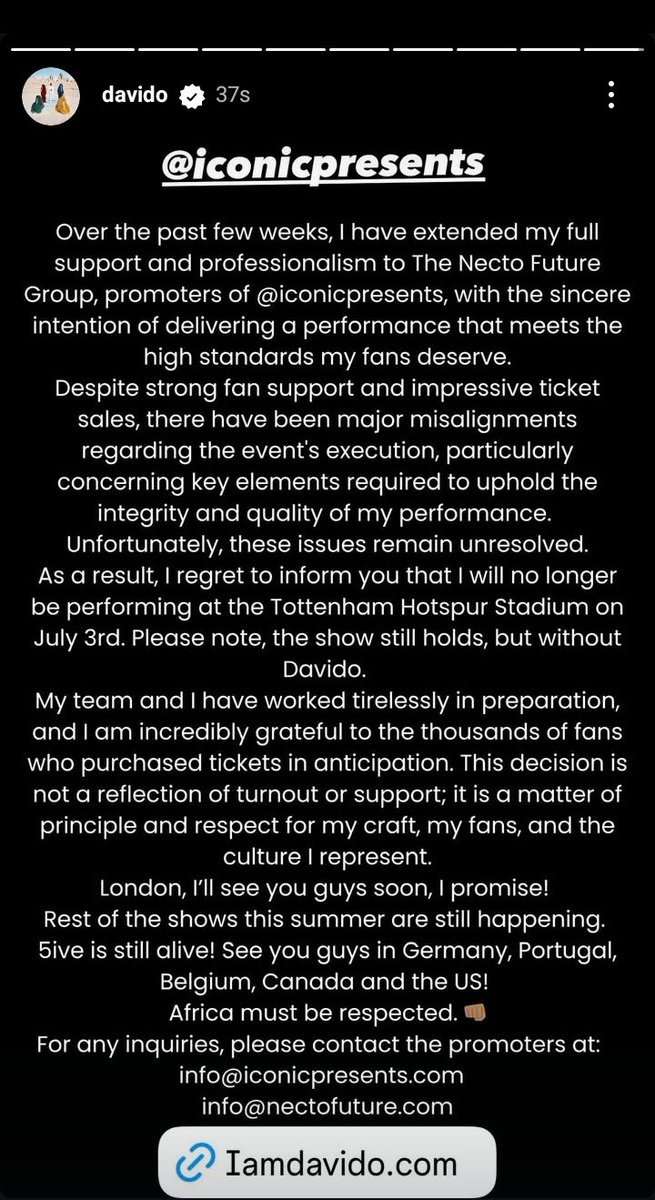 davido 37s

@iconicpresents

Over the past few weeks, I have extended my full support and professionalism to The Necto Future Group, promoters of @iconicpresents, with the sincere intention of delivering a performance that meets the high standards my fans deserve.
Despite strong fan support and impressive ticket sales, there have been major misalignments regarding the event's execution, particularly concerning key elements required to uphold the integrity and quality of my performance.
Unfortunately, these issues remain unresolved.
As a result, I regret to inform you that I will no longer be performing at the Tottenham Hotspur Stadium on July 3rd. Please note, the show still holds, but without Davido.
My team and I have worked tirelessly in preparation, and I am incredibly grateful to the thousands of fans who purchased tickets in anticipation. This decision is not a reflection of turnout or support; it is a matter of principle and respect for my craft, my fans, and the culture I represent.
London, I'll see you guys soon, I promise!
Rest of the shows this summer are still happening.
5ive is still alive! See you guys in Germany, Portugal, Belgium, Canada and the US!
Africa must be respected. 👊🏾
For any inquiries, please contact the promoters at:
info@iconicpresents.com
info@nectofuture.com

Iamdavido.com